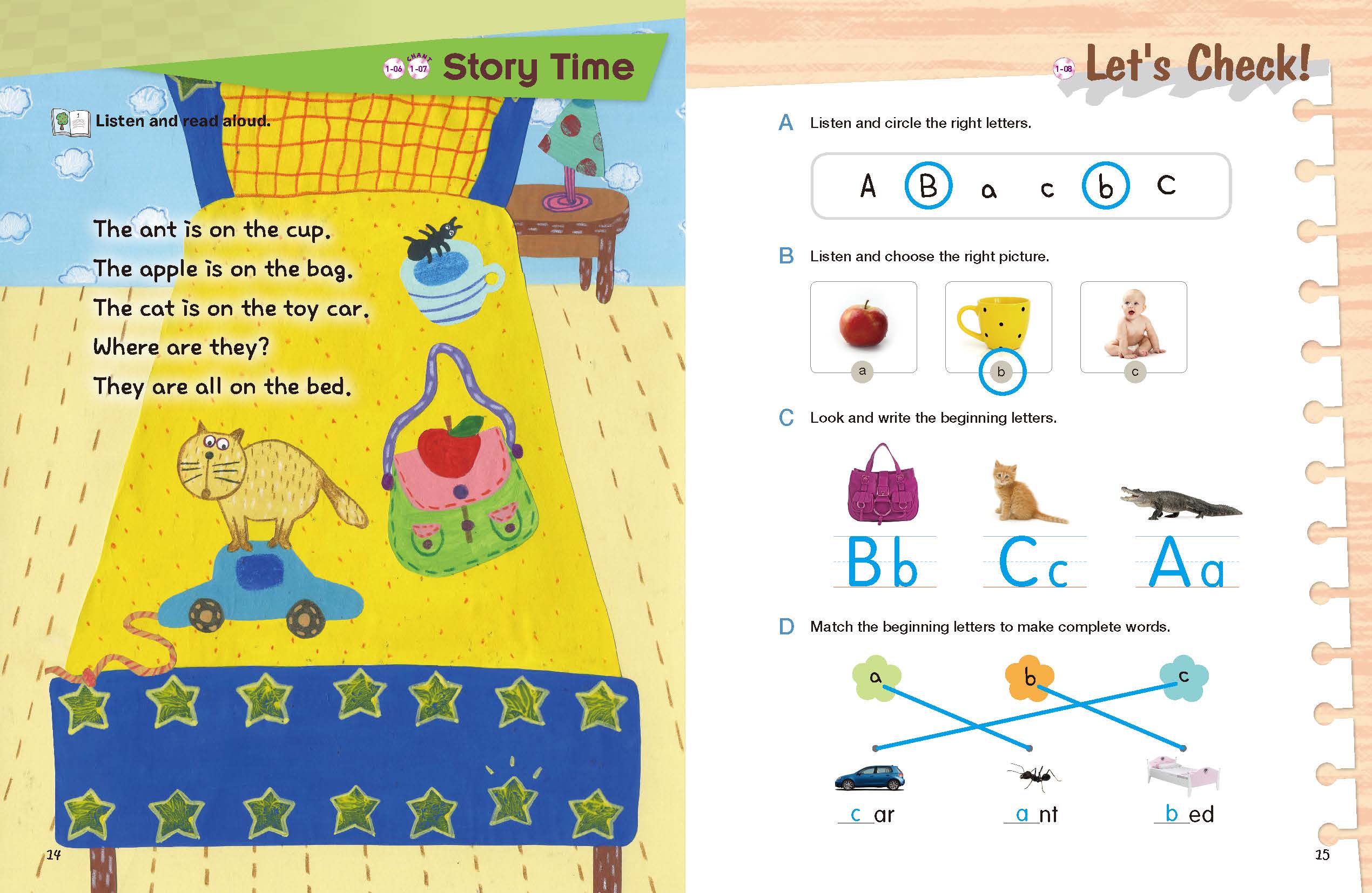 1-06 CHANT 1-07 Story Time

Listen and read aloud.

The ant is on the cup.

The apple is on the bag.

The cat is on the toy car.

Where are they?

They are all on the bed.

14

1-08 Let's Check!

A Listen and circle the right letters.

A B a c b C

B Listen and choose the right picture.

a b c

C Look and write the beginning letters.

Bb Cc Aa

D Match the beginning letters to make complete words.

a b c

c ar a nt b ed

15